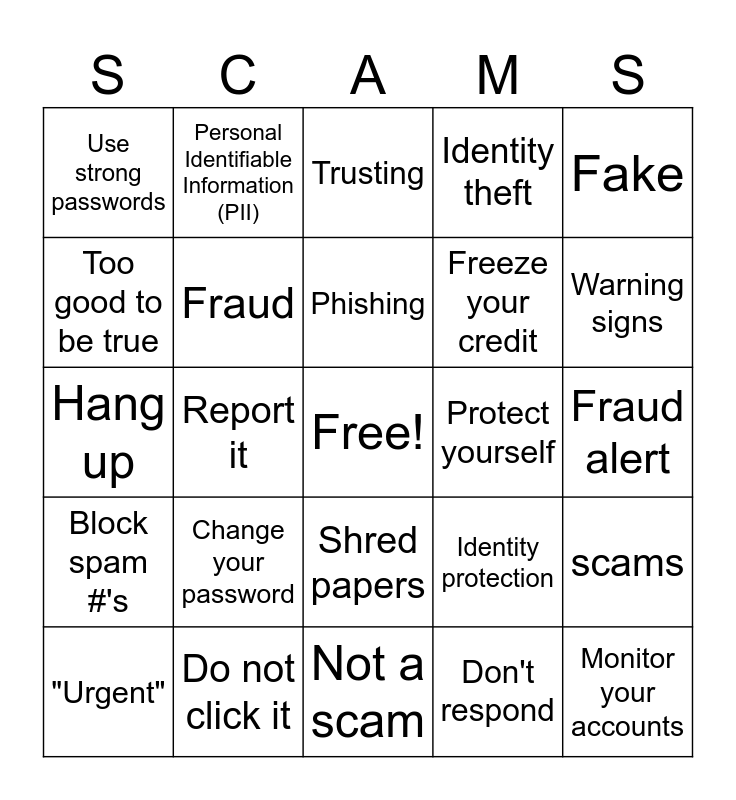 | S | C | A | M | S |
|---|---|---|---|---|
| Use strong passwords | Personal Identifiable Information (PII) | Trusting | Identity theft | Fake |
| Too good to be true | Fraud | Phishing | Freeze your credit | Warning signs |
| Hang up | Report it | Free! | Protect yourself | Fraud alert |
| Block spam #'s | Change your password | Shred papers | Identity protection | scams |
| "Urgent" | Do not click it | Not a scam | Don't respond | Monitor your accounts |